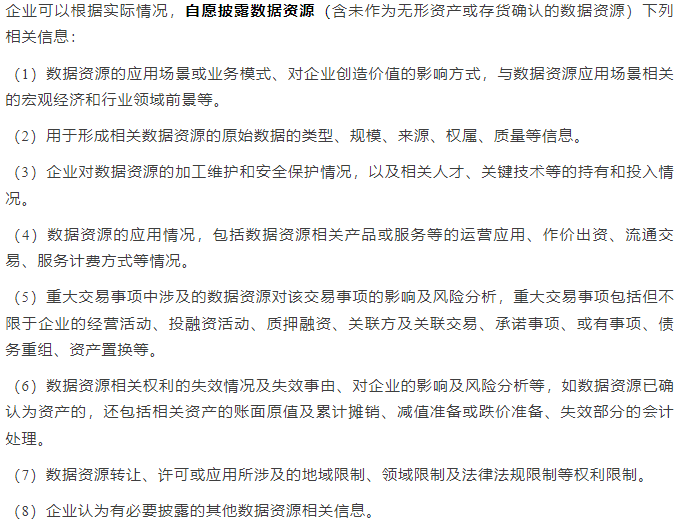 企业可以根据实际情况，自愿披露数据资源（含未作为无形资产或存货确认的数据资源）下列相关信息：

（1）数据资源的应用场景或业务模式、对企业创造价值的影响方式，与数据资源应用场景相关的宏观经济和行业领域前景等。

（2）用于形成相关数据资源的原始数据的类型、规模、来源、权属、质量等信息。

（3）企业对数据资源的加工维护和安全保护情况，以及相关人才、关键技术等的持有和投入情况。

（4）数据资源的应用情况，包括数据资源相关产品或服务等的运营应用、作价出资、流通交易、服务计费方式等情况。

（5）重大交易事项中涉及的数据资源对该交易事项的影响及风险分析，重大交易事项包括但不限于企业的经营活动、投融资活动、质押融资、关联方及关联交易、承诺事项、或有事项、债务重组、资产置换等。

（6）数据资源相关权利的失效情况及失效事由、对企业的影响及风险分析等，如数据资源已确认为资产的，还包括相关资产的账面原值及累计摊销、减值准备或跌价准备、失效部分的会计处理。

（7）数据资源转让、许可或应用所涉及的地域限制、领域限制及法律法规限制等权利限制。

（8）企业认为有必要披露的其他数据资源相关信息。